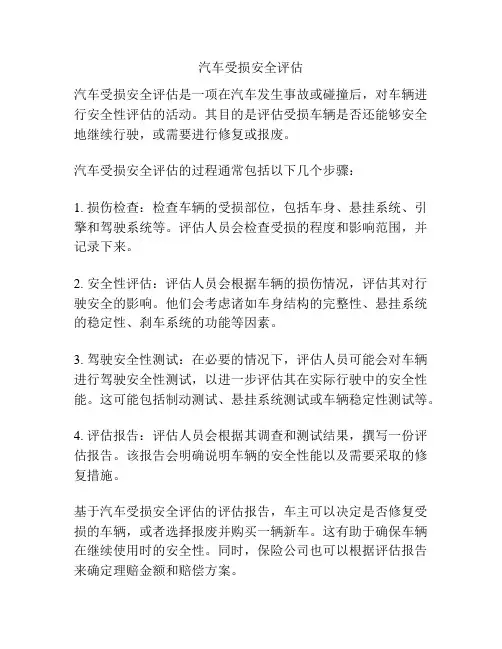 汽车受损安全评估

汽车受损安全评估是一项在汽车发生事故或碰撞后，对车辆进行安全性评估的活动。其目的是评估受损车辆是否还能够安全地继续行驶，或需要进行修复或报废。

汽车受损安全评估的过程通常包括以下几个步骤：

1. 损伤检查：检查车辆的受损部位，包括车身、悬挂系统、引擎和驾驶系统等。评估人员会检查受损的程度和影响范围，并记录下来。

2. 安全性评估：评估人员会根据车辆的损伤情况，评估其对行驶安全的影响。他们会考虑诸如车身结构的完整性、悬挂系统的稳定性、刹车系统的功能等因素。

3. 驾驶安全性测试：在必要的情况下，评估人员可能会对车辆进行驾驶安全性测试，以进一步评估其在实际行驶中的安全性能。这可能包括制动测试、悬挂系统测试或车辆稳定性测试等。

4. 评估报告：评估人员会根据其调查和测试结果，撰写一份评估报告。该报告会明确说明车辆的安全性能以及需要采取的修复措施。

基于汽车受损安全评估的评估报告，车主可以决定是否修复受损的车辆，或者选择报废并购买一辆新车。这有助于确保车辆在继续使用时的安全性。同时，保险公司也可以根据评估报告来确定理赔金额和赔偿方案。